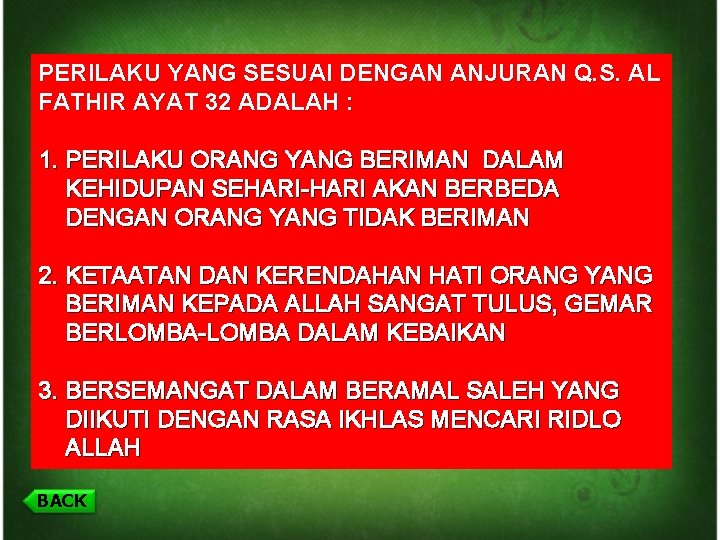 PERILAKU YANG SESUAI DENGAN ANJURAN Q.S. AL FATHIR AYAT 32 ADALAH :

1. PERILAKU ORANG YANG BERIMAN DALAM KEHIDUPAN SEHARI-HARI AKAN BERBEDA DENGAN ORANG YANG TIDAK BERIMAN

2. KETAATAN DAN KERENDAHAN HATI ORANG YANG BERIMAN KEPADA ALLAH SANGAT TULUS, GEMAR BERLOMBA-LOMBA DALAM KEBAIKAN

3. BERSEMANGAT DALAM BERAMAL SALEH YANG DIIKUTI DENGAN RASA IKHLAS MENCARI RIDLO ALLAH

BACK